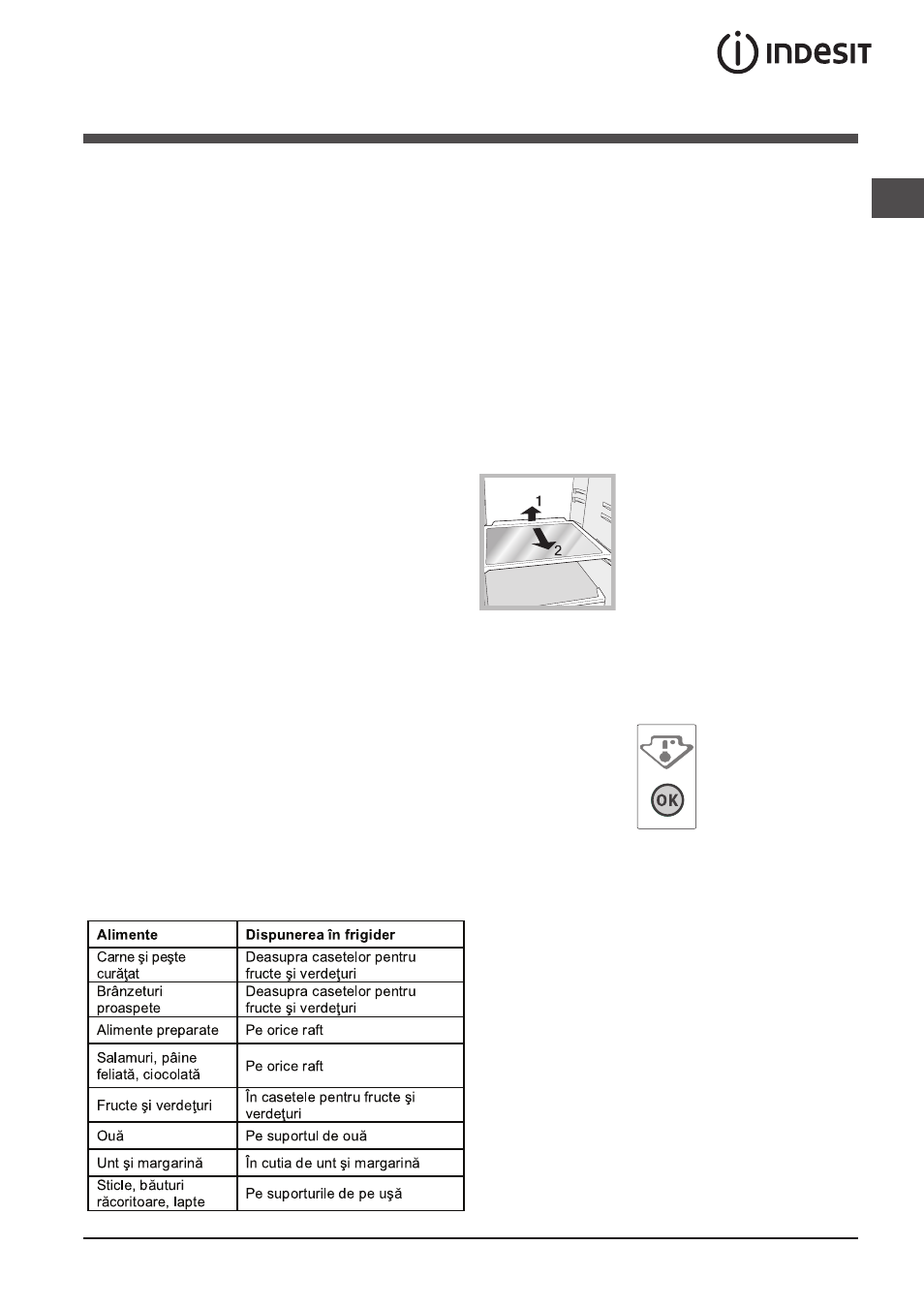 INDESIT

1

2

OK

| Alimente | Dispunerea în frigider |
|---|---|
| Carne şi peşte curăţat | Deasupra casetelor pentru fructe şi verdeţuri |
| Brânzeturi proaspete | Deasupra casetelor pentru fructe şi verdeţuri |
| Alimente preparate | Pe orice raft |
| Salamuri, pâine feliată, ciocolată | Pe orice raft |
| Fructe şi verdeţuri | În casetele pentru fructe şi verdeţuri |
| Ouă | Pe suportul de ouă |
| Unt şi margarină | În cutia de unt şi margarină |
| Sticle, băuturi răcoritoare, lapte | Pe suporturile de pe uşă |